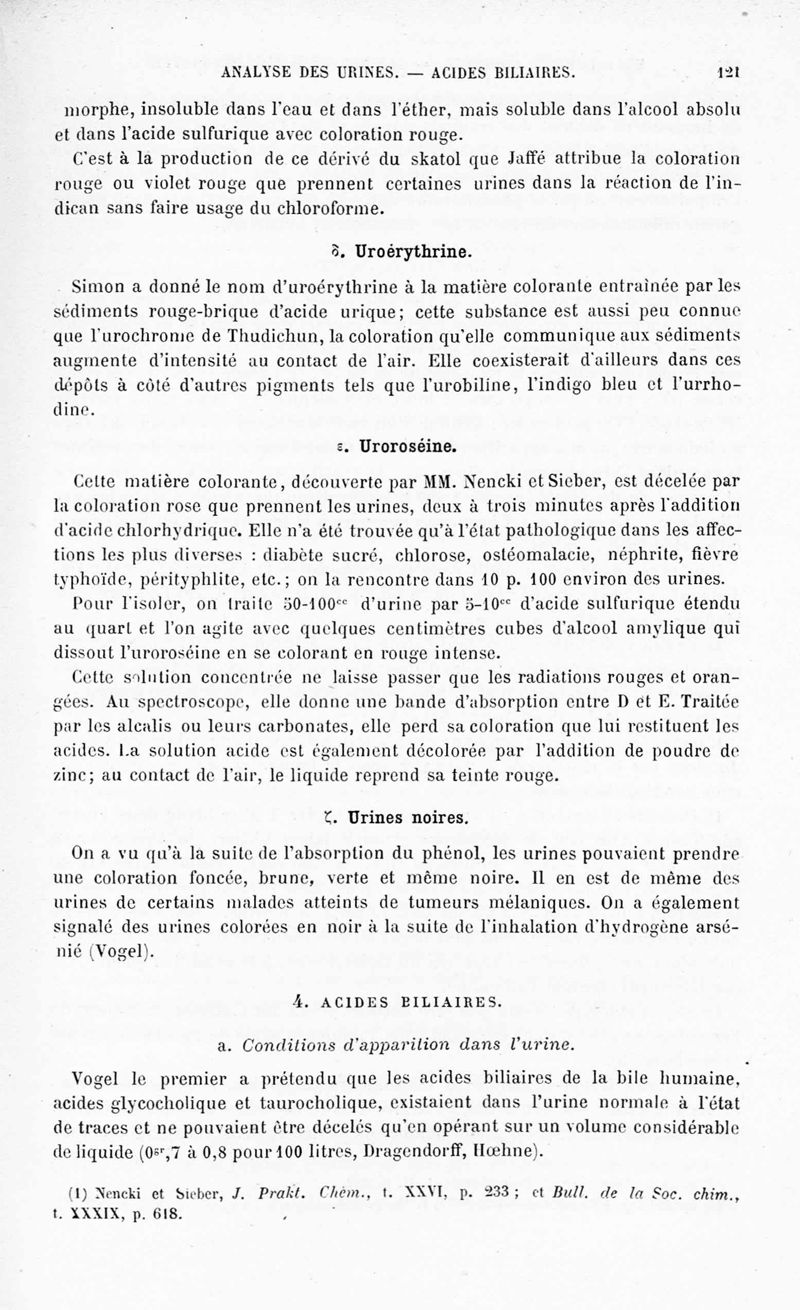 ANALYSE DES URINES. — ACIDES BILIAIRES. 121

morphe, insoluble dans l'eau et dans l'éther, mais soluble dans l'alcool absolu et dans l'acide sulfurique avec coloration rouge.

C'est à la production de ce dérivé du skatol que Jaffé attribue la coloration rouge ou violet rouge que prennent certaines urines dans la réaction de l'indican sans faire usage du chloroforme.

δ. Uroérythrine.

Simon a donné le nom d'uroérythrine à la matière colorante entraînée par les sédiments rouge-brique d'acide urique; cette substance est aussi peu connue que l'urochrome de Thudichun, la coloration qu'elle communique aux sédiments augmente d'intensité au contact de l'air. Elle coexisterait d'ailleurs dans ces dépôts à côté d'autres pigments tels que l'urobiline, l'indigo bleu et l'urrhodine.

ε. Uroroséine.

Cette matière colorante, découverte par MM. Nencki et Sieber, est décelée par la coloration rose que prennent les urines, deux à trois minutes après l'addition d'acide chlorhydrique. Elle n'a été trouvée qu'à l'état pathologique dans les affections les plus diverses : diabète sucré, chlorose, ostéomalacie, néphrite, fièvre typhoïde, pérityphlite, etc.; on la rencontre dans 10 p. 100 environ des urines.

Pour l'isoler, on traite 50-100$^{cc}$ d'urine par 5-10$^{cc}$ d'acide sulfurique étendu au quart et l'on agite avec quelques centimètres cubes d'alcool amylique qui dissout l'uroroséine en se colorant en rouge intense.

Cette solution concentrée ne laisse passer que les radiations rouges et orangées. Au spectroscope, elle donne une bande d'absorption entre D et E. Traitée par les alcalis ou leurs carbonates, elle perd sa coloration que lui restituent les acides. La solution acide est également décolorée par l'addition de poudre de zinc; au contact de l'air, le liquide reprend sa teinte rouge.

ζ. Urines noires.

On a vu qu'à la suite de l'absorption du phénol, les urines pouvaient prendre une coloration foncée, brune, verte et même noire. Il en est de même des urines de certains malades atteints de tumeurs mélaniques. On a également signalé des urines colorées en noir à la suite de l'inhalation d'hydrogène arsénié (Vogel).

4. ACIDES BILIAIRES.

a. Conditions d'apparition dans l'urine.

Vogel le premier a prétendu que les acides biliaires de la bile humaine, acides glycocholique et taurocholique, existaient dans l'urine normale à l'état de traces et ne pouvaient être décelés qu'en opérant sur un volume considérable de liquide (0$^{gr}$,7 à 0,8 pour 100 litres, Dragendorff, Hœhne).

(1) Nencki et Sieber, J. Prakt. Chem., t. XXVI, p. 233; et Bull. de la Soc. chim., t. XXXIX, p. 618.